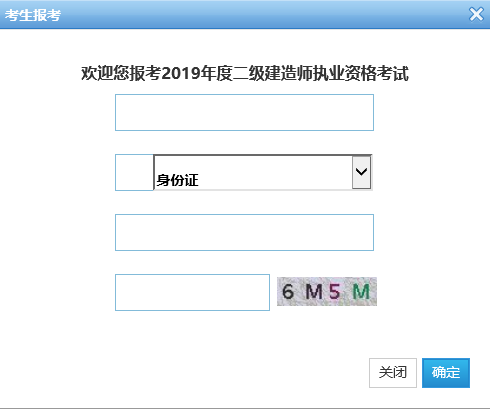 考生报考

欢迎您报考2019年度二级建造师执业资格考试

身份证

6 M 5 M

关闭

确定